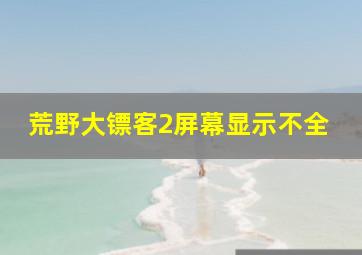 荒野大镖客2屏幕显示不全